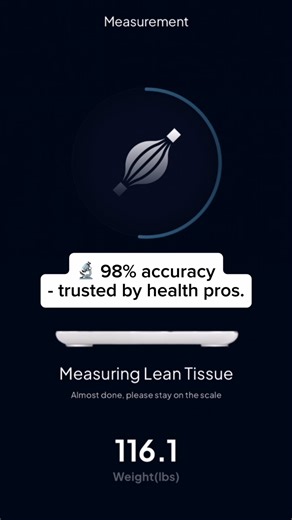 Measurement

🔬 98% accuracy - trusted by health pros.

Measuring Lean Tissue

Almost done, please stay on the scale

116.1

Weight(lbs)